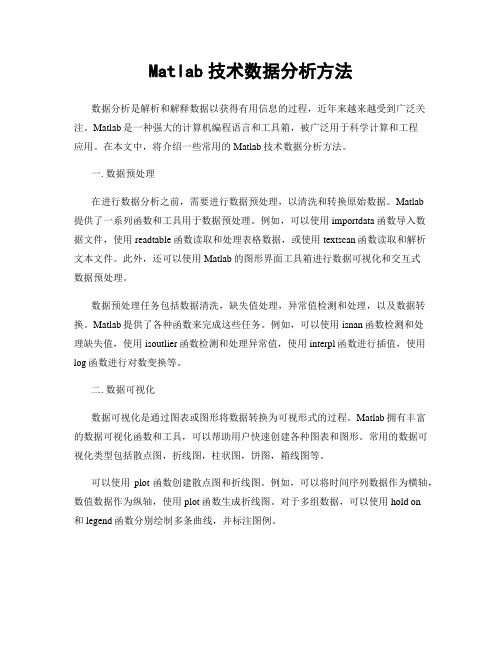 Matlab 技术数据分析方法

数据分析是解析和解释数据以获得有用信息的过程，近年来越来越受到广泛关注。Matlab 是一种强大的计算机编程语言和工具箱，被广泛用于科学计算和工程应用。在本文中，将介绍一些常用的 Matlab 技术数据分析方法。

一. 数据预处理

在进行数据分析之前，需要进行数据预处理，以清洗和转换原始数据。Matlab 提供了一系列函数和工具用于数据预处理。例如，可以使用 importdata 函数导入数据文件，使用 readtable 函数读取和处理表格数据，或使用 textscan 函数读取和解析文本文件。此外，还可以使用 Matlab 的图形界面工具箱进行数据可视化和交互式数据预处理。

数据预处理任务包括数据清洗，缺失值处理，异常值检测和处理，以及数据转换。Matlab 提供了各种函数来完成这些任务。例如，可以使用 isnan 函数检测和处理缺失值，使用 isoutlier 函数检测和处理异常值，使用 interpl 函数进行插值，使用 log 函数进行对数变换等。

二. 数据可视化

数据可视化是通过图表或图形将数据转换为可视形式的过程。Matlab 拥有丰富的数据可视化函数和工具，可以帮助用户快速创建各种图表和图形。常用的数据可视化类型包括散点图，折线图，柱状图，饼图，箱线图等。

可以使用 plot 函数创建散点图和折线图。例如，可以将时间序列数据作为横轴，数值数据作为纵轴，使用 plot 函数生成折线图。对于多组数据，可以使用 hold on 和 legend 函数分别绘制多条曲线，并标注图例。